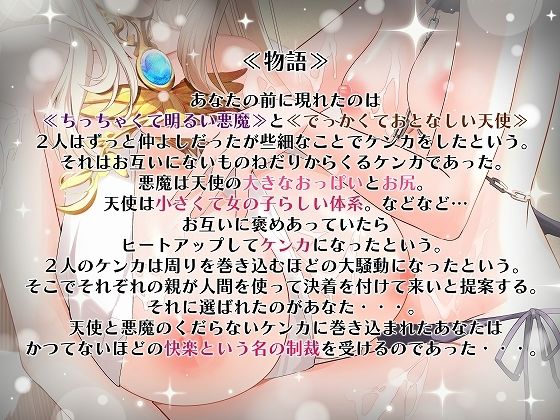 ≪物語≫

あなたの前に現れたのは
≪ちっちゃくて明るい悪魔≫と≪でっかくておとなしい天使≫
２人はずっと仲よしだったが些細なことでケンカをしたという。
それはお互いにないものねだりからくるケンカであった。
悪魔は天使の大きなおっぱいとお尻。
天使は小さくて女の子らしい体系。などなど…
お互いに褒めあっていたら
ヒートアップしてケンカになったという。
２人のケンカは周りを巻き込むほどの大騒動になったという。
そこでそれぞれの親が人間を使って決着を付けて来いと提案する。
それに選ばれたのがあなた・・・。
天使と悪魔のくだらないケンカに巻き込まれたあなたは
かつてないほどの快楽という名の制裁を受けるのであった・・・。